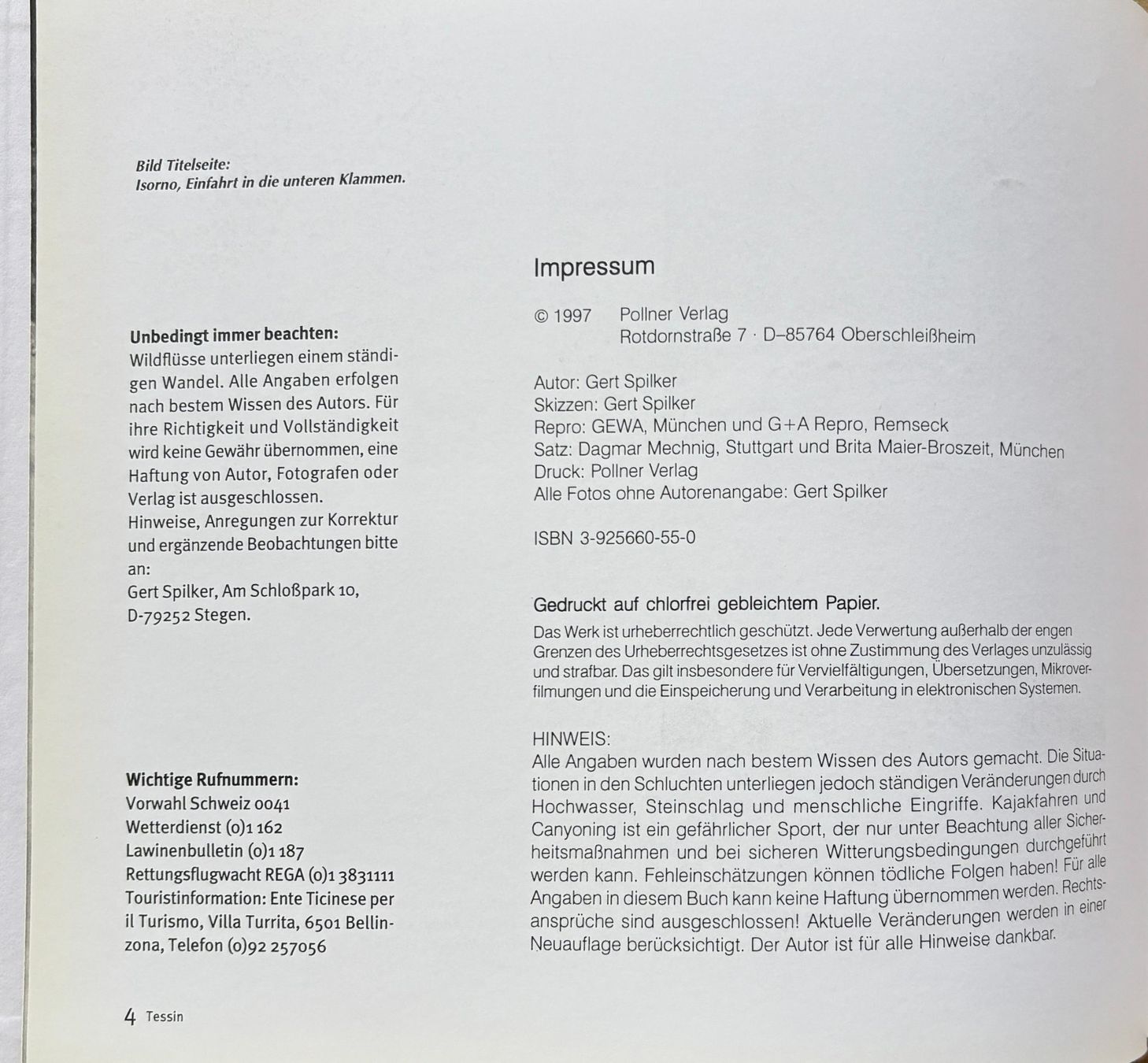 Bild Titelseite:
Isorno, Einfahrt in die unteren Klammen.

Unbedingt immer beachten:
Wildflüsse unterliegen einem ständigen Wandel. Alle Angaben erfolgen nach bestem Wissen des Autors. Für ihre Richtigkeit und Vollständigkeit wird keine Gewähr übernommen, eine Haftung von Autor, Fotografen oder Verlag ist ausgeschlossen.
Hinweise, Anregungen zur Korrektur und ergänzende Beobachtungen bitte an:
Gert Spilker, Am Schloßpark 10,
D-79252 Stegen.

Wichtige Rufnummern:
Vorwahl Schweiz 0041
Wetterdienst (0)1 162
Lawinenbulletin (0)1 187
Rettungsflugwacht REGA (0)1 3831111
Touristinformation: Ente Ticinese per il Turismo, Villa Turrita, 6501 Bellinzona, Telefon (0)92 257056

Impressum

© 1997 Pollner Verlag
Rotdornstraße 7 · D–85764 Oberschleißheim

Autor: Gert Spilker
Skizzen: Gert Spilker
Repro: GEWA, München und G+A Repro, Remseck
Satz: Dagmar Mechnig, Stuttgart und Brita Maier-Broszeit, München
Druck: Pollner Verlag
Alle Fotos ohne Autorenangabe: Gert Spilker

ISBN 3-925660-55-0

Gedruckt auf chlorfrei gebleichtem Papier.

Das Werk ist urheberrechtlich geschützt. Jede Verwertung außerhalb der engen Grenzen des Urheberrechtsgesetzes ist ohne Zustimmung des Verlages unzulässig und strafbar. Das gilt insbesondere für Vervielfältigungen, Übersetzungen, Mikroverfilmungen und die Einspeicherung und Verarbeitung in elektronischen Systemen.

HINWEIS:
Alle Angaben wurden nach bestem Wissen des Autors gemacht. Die Situationen in den Schluchten unterliegen jedoch ständigen Veränderungen durch Hochwasser, Steinschlag und menschliche Eingriffe. Kajakfahren und Canyoning ist ein gefährlicher Sport, der nur unter Beachtung aller Sicherheitsmaßnahmen und bei sicheren Witterungsbedingungen durchgeführt werden kann. Fehleinschätzungen können tödliche Folgen haben! Für alle Angaben in diesem Buch kann keine Haftung übernommen werden. Rechtsansprüche sind ausgeschlossen! Aktuelle Veränderungen werden in einer Neuauflage berücksichtigt. Der Autor ist für alle Hinweise dankbar.

4 Tessin